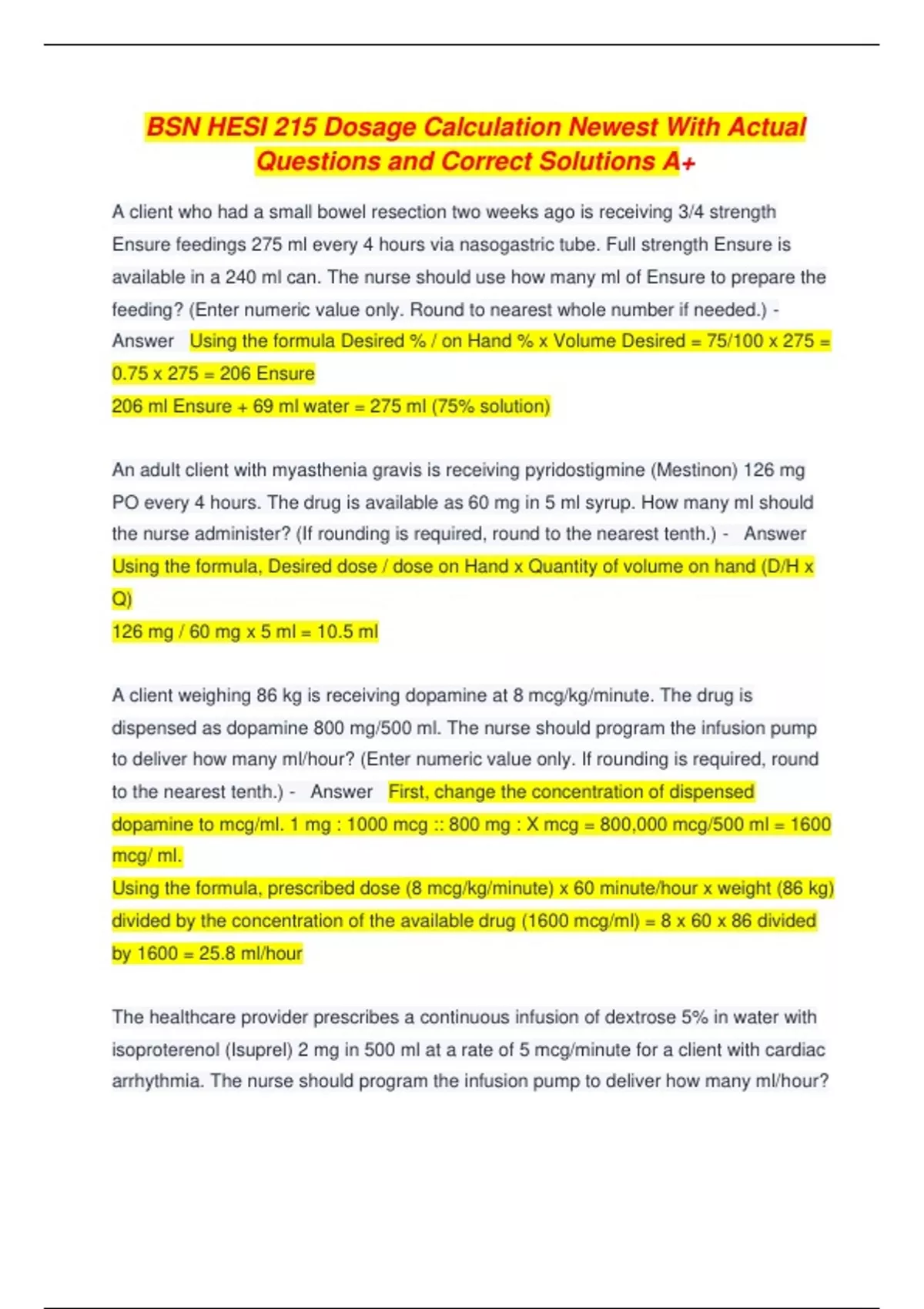 BSN HESI 215 Dosage Calculation Newest With Actual Questions and Correct Solutions A+

A client who had a small bowel resection two weeks ago is receiving 3/4 strength Ensure feedings 275 ml every 4 hours via nasogastric tube. Full strength Ensure is available in a 240 ml can. The nurse should use how many ml of Ensure to prepare the feeding? (Enter numeric value only. Round to nearest whole number if needed.) - Answer Using the formula Desired % / on Hand % x Volume Desired = 75/100 x 275 = 0.75 x 275 = 206 Ensure
206 ml Ensure + 69 ml water = 275 ml (75% solution)

An adult client with myasthenia gravis is receiving pyridostigmine (Mestinon) 126 mg PO every 4 hours. The drug is available as 60 mg in 5 ml syrup. How many ml should the nurse administer? (If rounding is required, round to the nearest tenth.) - Answer Using the formula, Desired dose / dose on Hand x Quantity of volume on hand (D/H x Q)
126 mg / 60 mg x 5 ml = 10.5 ml

A client weighing 86 kg is receiving dopamine at 8 mcg/kg/minute. The drug is dispensed as dopamine 800 mg/500 ml. The nurse should program the infusion pump to deliver how many ml/hour? (Enter numeric value only. If rounding is required, round to the nearest tenth.) - Answer First, change the concentration of dispensed dopamine to mcg/ml. 1 mg : 1000 mcg :: 800 mg : X mcg = 800,000 mcg/500 ml = 1600 mcg/ ml.
Using the formula, prescribed dose (8 mcg/kg/minute) x 60 minute/hour x weight (86 kg) divided by the concentration of the available drug (1600 mcg/ml) = 8 x 60 x 86 divided by 1600 = 25.8 ml/hour

The healthcare provider prescribes a continuous infusion of dextrose 5% in water with isoproterenol (Isuprel) 2 mg in 500 ml at a rate of 5 mcg/minute for a client with cardiac arrhythmia. The nurse should program the infusion pump to deliver how many ml/hour?